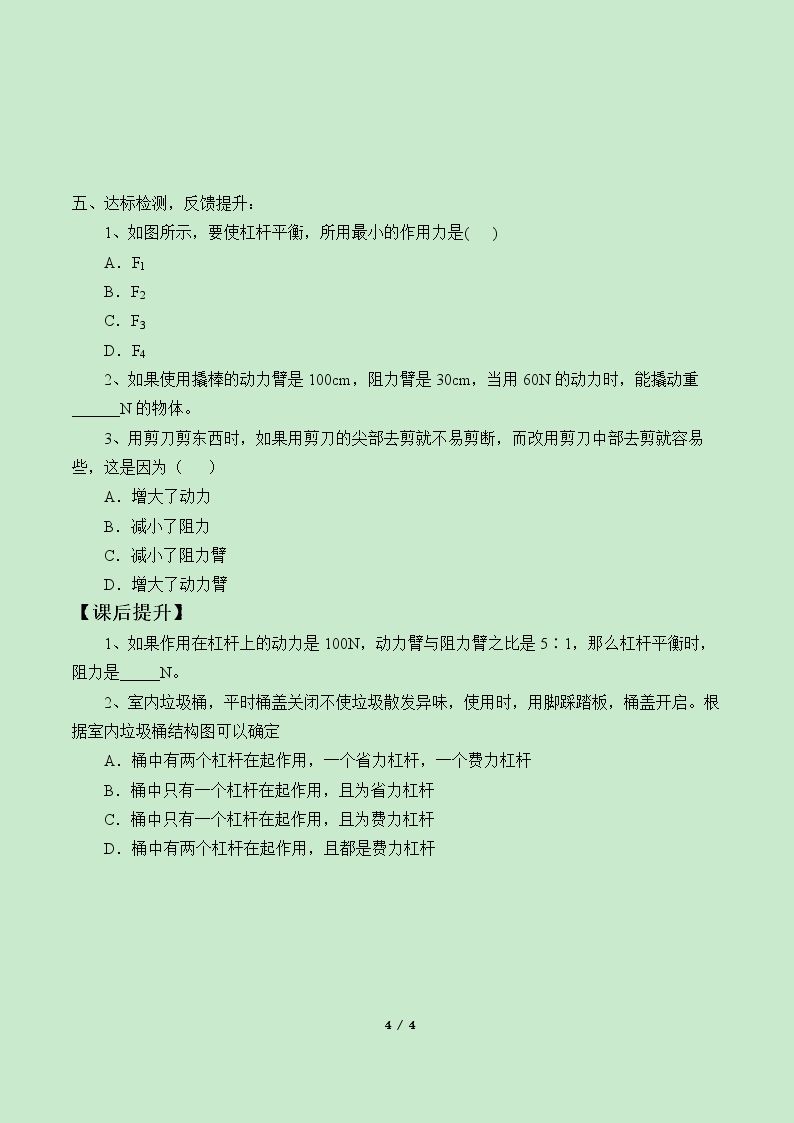 五、达标检测，反馈提升：

1、如图所示，要使杠杆平衡，所用最小的作用力是(　　)

A．$F_1$

B．$F_2$

C．$F_3$

D．$F_4$

2、如果使用撬棒的动力臂是100cm，阻力臂是30cm，当用60N的动力时，能撬动重____N的物体。

3、用剪刀剪东西时，如果用剪刀的尖部去剪就不易剪断，而改用剪刀中部去剪就容易些，这是因为（　　）

A．增大了动力

B．减小了阻力

C．减小了阻力臂

D．增大了动力臂

【课后提升】

1、如果作用在杠杆上的动力是100N，动力臂与阻力臂之比是5∶1，那么杠杆平衡时，阻力是____N。

2、室内垃圾桶，平时桶盖关闭不使垃圾散发异味，使用时，用脚踩踏板，桶盖开启。根据室内垃圾桶结构图可以确定

A．桶中有两个杠杆在起作用，一个省力杠杆，一个费力杠杆

B．桶中只有一个杠杆在起作用，且为省力杠杆

C．桶中只有一个杠杆在起作用，且为费力杠杆

D．桶中有两个杠杆在起作用，且都是费力杠杆

4 / 4